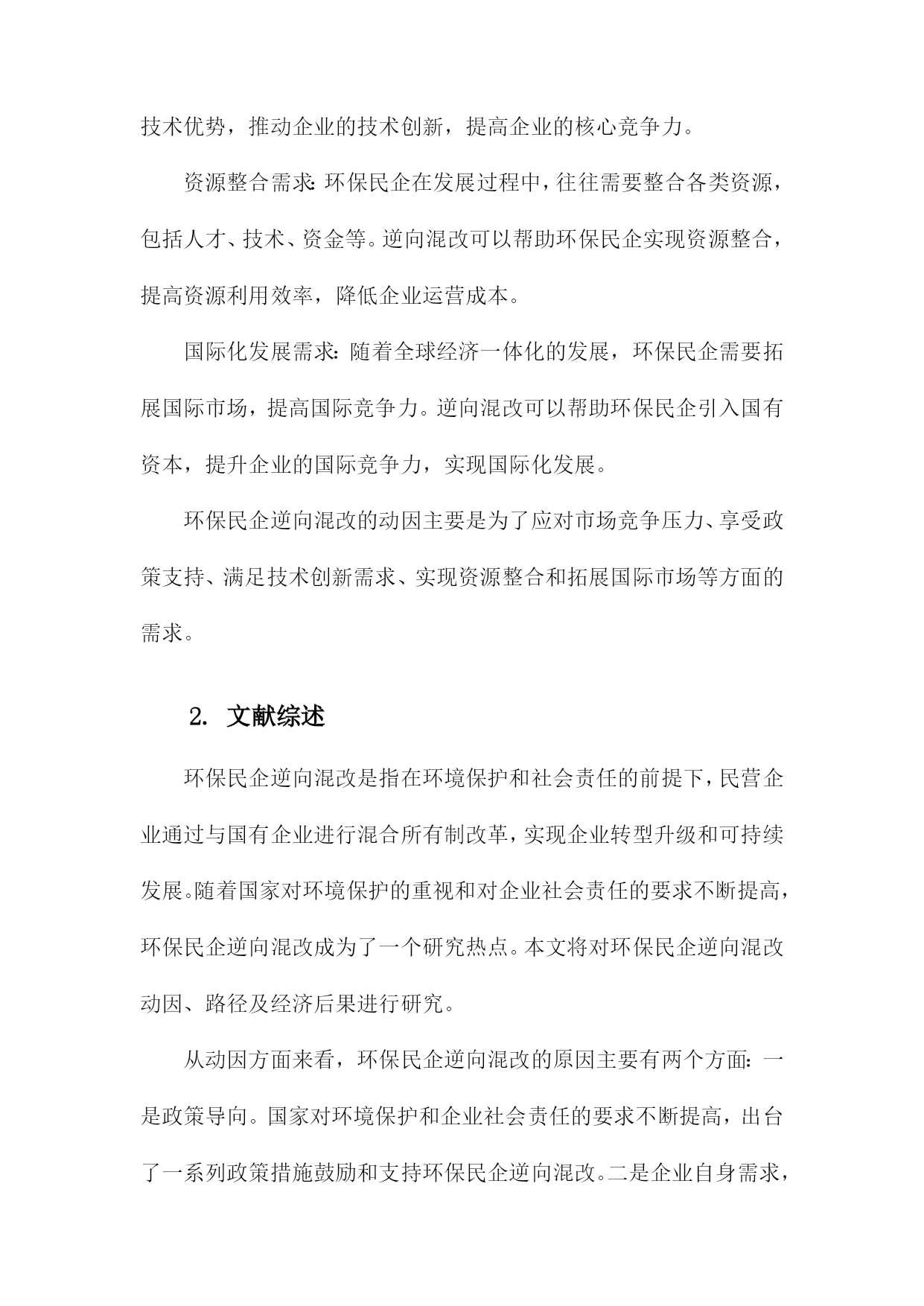 技术优势，推动企业的技术创新，提高企业的核心竞争力。

资源整合需求：环保民企在发展过程中，往往需要整合各类资源，包括人才、技术、资金等。逆向混改可以帮助环保民企实现资源整合，提高资源利用效率，降低企业运营成本。

国际化发展需求：随着全球经济一体化的发展，环保民企需要拓展国际市场，提高国际竞争力。逆向混改可以帮助环保民企引入国有资本，提升企业的国际竞争力，实现国际化发展。

环保民企逆向混改的动因主要是为了应对市场竞争压力、享受政策支持、满足技术创新需求、实现资源整合和拓展国际市场等方面的需求。

2. 文献综述

环保民企逆向混改是指在环境保护和社会责任的前提下，民营企业通过与国有企业进行混合所有制改革，实现企业转型升级和可持续发展。随着国家对环境保护的重视和对企业社会责任的要求不断提高，环保民企逆向混改成为了一个研究热点。本文将对环保民企逆向混改动因、路径及经济后果进行研究。

从动因方面来看，环保民企逆向混改的原因主要有两个方面：一是政策导向。国家对环境保护和企业社会责任的要求不断提高，出台了一系列政策措施鼓励和支持环保民企逆向混改。二是企业自身需求，